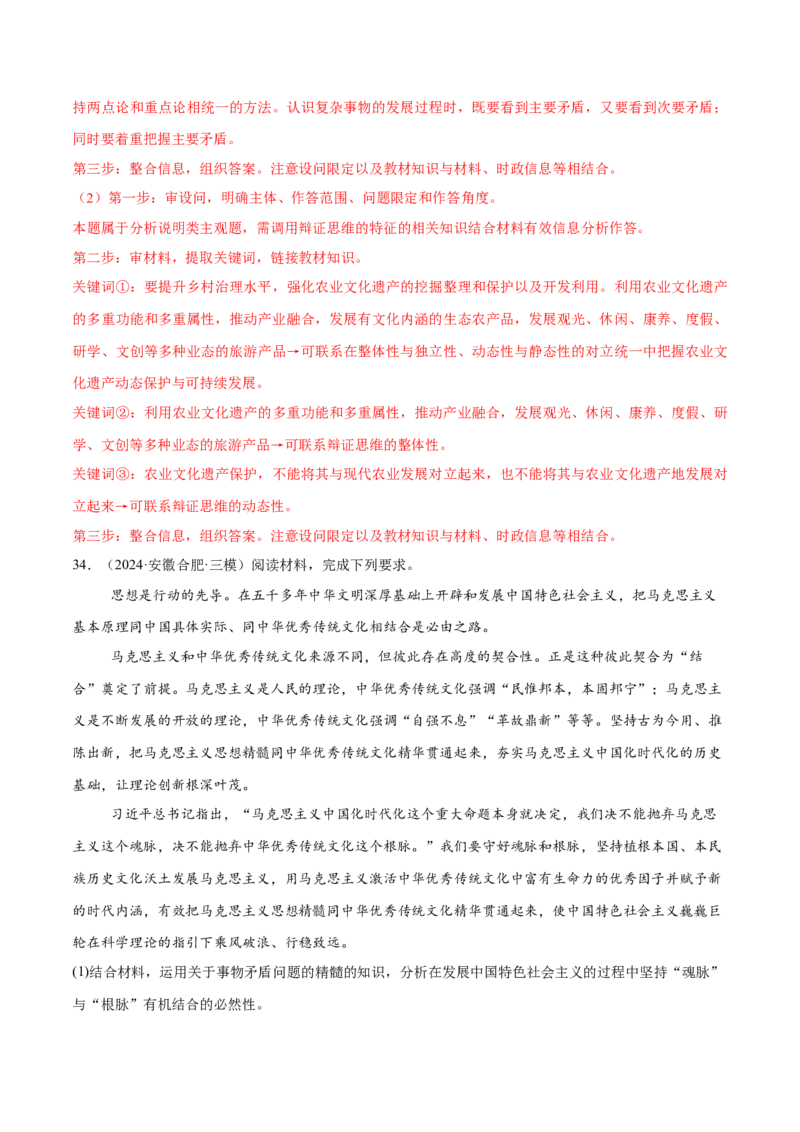 持两点论和重点论相统一的方法。认识复杂事物的发展过程时，既要看到主要矛盾，又要看到次要矛盾；同时要着重把握主要矛盾。

第三步：整合信息，组织答案。注意设问限定以及教材知识与材料、时政信息等相结合。

（2）第一步：审设问，明确主体、作答范围、问题限定和作答角度。

本题属于分析说明类主观题，需调用辩证思维的特征的相关知识结合材料有效信息分析作答。

第二步：审材料，提取关键词，链接教材知识。

关键词①：要提升乡村治理水平，强化农业文化遗产的挖掘整理和保护以及开发利用。利用农业文化遗产的多重功能和多重属性，推动产业融合，发展有文化内涵的生态农产品，发展观光、休闲、康养、度假、研学、文创等多种业态的旅游产品→可联系在整体性与独立性、动态性与静态性的对立统一中把握农业文化遗产动态保护与可持续发展。

关键词②：利用农业文化遗产的多重功能和多重属性，推动产业融合，发展观光、休闲、康养、度假、研学、文创等多种业态的旅游产品→可联系辩证思维的整体性。

关键词③：农业文化遗产保护，不能将其与现代农业发展对立起来，也不能将其与农业文化遗产地发展对立起来→可联系辩证思维的动态性。

第三步：整合信息，组织答案。注意设问限定以及教材知识与材料、时政信息等相结合。

34．（2024·安徽合肥·三模）阅读材料，完成下列要求。

思想是行动的先导。在五千多年中华文明深厚基础上开辟和发展中国特色社会主义，把马克思主义基本原理同中国具体实际、同中华优秀传统文化相结合是必由之路。

马克思主义和中华优秀传统文化来源不同，但彼此存在高度的契合性。正是这种彼此契合为“结合”奠定了前提。马克思主义是人民的理论，中华优秀传统文化强调“民惟邦本，本固邦宁”；马克思主义是不断发展的开放的理论，中华优秀传统文化强调“自强不息”“革故鼎新”等等。坚持古为今用、推陈出新，把马克思主义思想精髓同中华优秀传统文化精华贯通起来，夯实马克思主义中国化时代化的历史基础，让理论创新根深叶茂。

习近平总书记指出，“马克思主义中国化时代化这个重大命题本身就决定，我们决不能抛弃马克思主义这个魂脉，决不能抛弃中华优秀传统文化这个根脉。”我们要守好魂脉和根脉，坚持植根本国、本民族历史文化沃土发展马克思主义，用马克思主义激活中华优秀传统文化中富有生命力的优秀因子并赋予新的时代内涵，有效把马克思主义思想精髓同中华优秀传统文化精华贯通起来，使中国特色社会主义巍巍巨轮在科学理论的指引下乘风破浪、行稳致远。

(1)结合材料，运用关于事物矛盾问题的精髓的知识，分析在发展中国特色社会主义的过程中坚持“魂脉”与“根脉”有机结合的必然性。